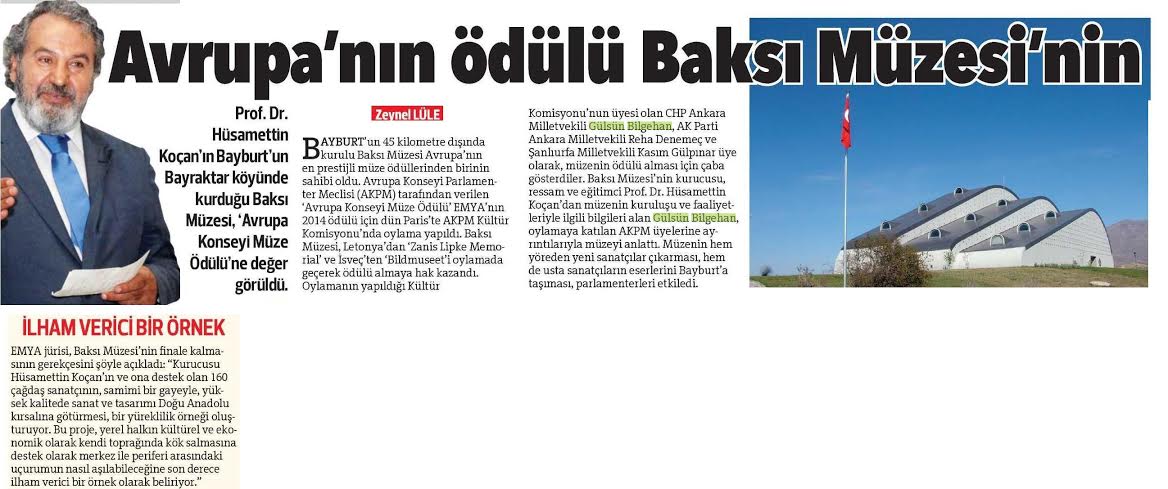 Avrupa'nın ödülü Baksı Müzesi'nin

Prof. Dr. Hüsamettin Koçan'ın Bayburt'un Bayraktar köyünde kurduğu Baksı Müzesi, 'Avrupa Konseyi Müze Ödülü'ne değer görüldü.

Zeynel LÜLE

BAYBURT'un 45 kilometre dışında kurulu Baksı Müzesi Avrupa'nın en prestijli müze ödüllerinden birinin sahibi oldu. Avrupa Konseyi Parlamenter Meclisi (AKPM) tarafından verilen 'Avrupa Konseyi Müze Ödülü' EMYA'nın 2014 ödülü için dün Paris'te AKPM Kültür Komisyonu'nda oylama yapıldı. Baksı Müzesi, Letonya'dan 'Zanis Lipke Memorial' ve İsveç'ten 'Bildmuseet'i oylamada geçerek ödülü almaya hak kazandı. Oylamanın yapıldığı Kültür Komisyonu'nun üyesi olan CHP Ankara Milletvekili Gülsün Bilgehan, AK Parti Ankara Milletvekili Reha Denemeç ve Şanlıurfa Milletvekili Kasım Gülpınar üye olarak, müzenin ödülü alması için çaba gösterdiler. Baksı Müzesi'nin kurucusu, ressam ve eğitimci Prof. Dr. Hüsamettin Koçan'dan müzenin kuruluşu ve faaliyetleriyle ilgili bilgileri alan Gülsün Bilgehan, oylamaya katılan AKPM üyelerine ayrıntılarıyla müzeyi anlattı. Müzenin hem yöreden yeni sanatçılar çıkarması, hem de usta sanatçıların eserlerini Bayburt'a taşıması, parlamenterleri etkiledi.

İLHAM VERİCİ BİR ÖRNEK

EMYA jürisi, Baksı Müzesi'nin finale kalmasının gerekçesini şöyle açıkladı: "Kurucusu Hüsamettin Koçan'ın ve ona destek olan 160 çağdaş sanatçının, samimi bir gayeyle, yüksek kalitede sanat ve tasarımı Doğu Anadolu kırsalına götürmesi, bir yüreklilik örneği oluşturuyor. Bu proje, yerel halkın kültürel ve ekonomik olarak kendi toprağında kök salmasına destek olarak merkez ile periferi arasındaki uçurumun nasıl aşılabileceğine son derece ilham verici bir örnek olarak beliriyor."